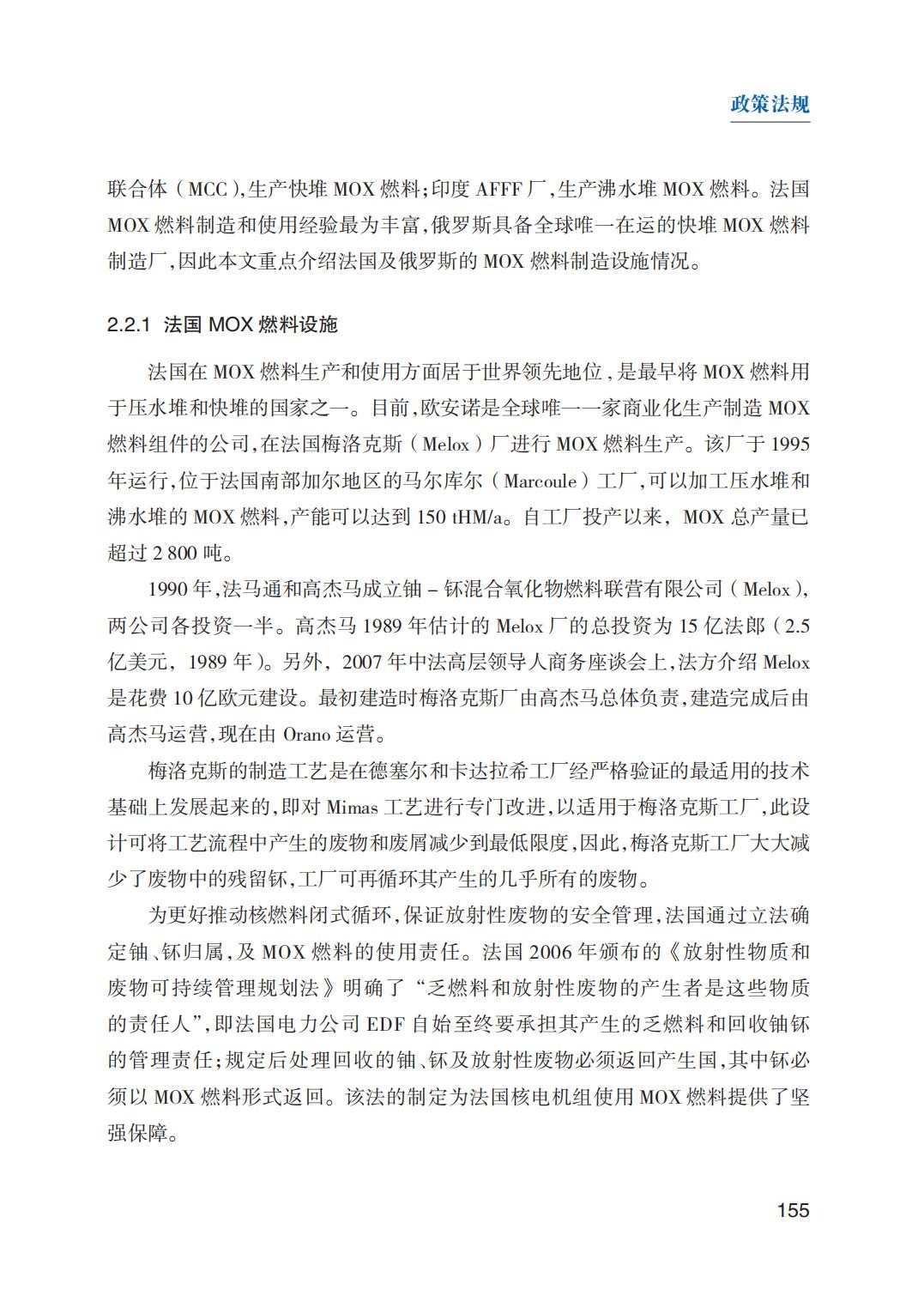 政策法规

联合体（MCC），生产快堆 MOX 燃料；印度 AFFF 厂，生产沸水堆 MOX 燃料。法国 MOX 燃料制造和使用经验最为丰富，俄罗斯具备全球唯一在运的快堆 MOX 燃料制造厂，因此本文重点介绍法国及俄罗斯的 MOX 燃料制造设施情况。

2.2.1 法国 MOX 燃料设施

法国在 MOX 燃料生产和使用方面居于世界领先地位，是最早将 MOX 燃料用于压水堆和快堆的国家之一。目前，欧安诺是全球唯一一家商业化生产制造 MOX 燃料组件的公司，在法国梅洛克斯（Melox）厂进行 MOX 燃料生产。该厂于 1995 年运行，位于法国南部加尔地区的马尔库尔（Marcoule）工厂，可以加工压水堆和沸水堆的 MOX 燃料，产能可以达到 150 tHM/a。自工厂投产以来，MOX 总产量已超过 2 800 吨。

1990 年，法马通和高杰马成立铀 – 钚混合氧化物燃料联营有限公司（Melox），两公司各投资一半。高杰马 1989 年估计的 Melox 厂的总投资为 15 亿法郎（2.5 亿美元，1989 年）。另外，2007 年中法高层领导人商务座谈会上，法方介绍 Melox 是花费 10 亿欧元建设。最初建造时梅洛克斯厂由高杰马总体负责，建造完成后由高杰马运营，现在由 Orano 运营。

梅洛克斯的制造工艺是在德塞尔和卡达拉希工厂经严格验证的最适用的技术基础上发展起来的，即对 Mimas 工艺进行专门改进，以适用于梅洛克斯工厂，此设计可将工艺流程中产生的废物和废屑减少到最低限度，因此，梅洛克斯工厂大大减少了废物中的残留钚，工厂可再循环其产生的几乎所有的废物。

为更好推动核燃料闭式循环，保证放射性废物的安全管理，法国通过立法确定铀、钚归属，及 MOX 燃料的使用责任。法国 2006 年颁布的《放射性物质和废物可持续管理规划法》明确了“乏燃料和放射性废物的产生者是这些物质的责任人”，即法国电力公司 EDF 自始至终要承担其产生的乏燃料和回收铀钚的管理责任；规定后处理回收的铀、钚及放射性废物必须返回产生国，其中钚必须以 MOX 燃料形式返回。该法的制定为法国核电机组使用 MOX 燃料提供了坚强保障。

155